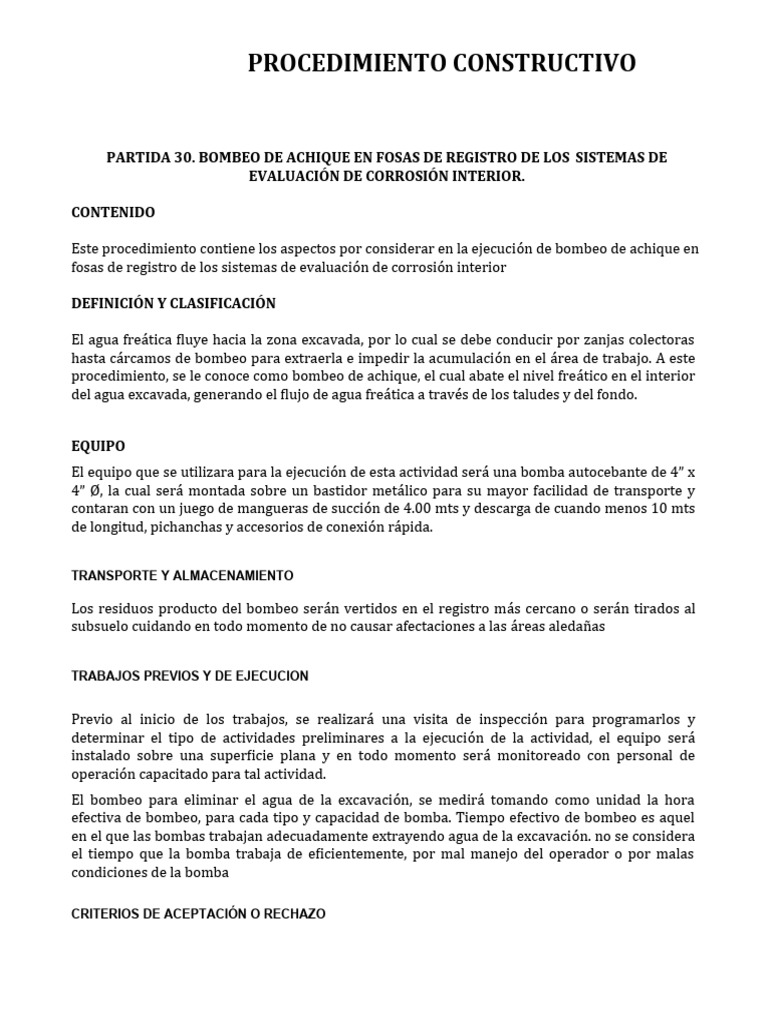 PROCEDIMIENTO CONSTRUCTIVO

PARTIDA 30. BOMBEO DE ACHIQUE EN FOSAS DE REGISTRO DE LOS SISTEMAS DE EVALUACIÓN DE CORROSIÓN INTERIOR.

CONTENIDO

Este procedimiento contiene los aspectos por considerar en la ejecución de bombeo de achique en fosas de registro de los sistemas de evaluación de corrosión interior

DEFINICIÓN Y CLASIFICACIÓN

El agua freática fluye hacia la zona excavada, por lo cual se debe conducir por zanjas colectoras hasta cárcamos de bombeo para extraerla e impedir la acumulación en el área de trabajo. A este procedimiento, se le conoce como bombeo de achique, el cual abate el nivel freático en el interior del agua excavada, generando el flujo de agua freática a través de los taludes y del fondo.

EQUIPO

El equipo que se utilizara para la ejecución de esta actividad será una bomba autocebante de 4" x 4" Ø, la cual será montada sobre un bastidor metálico para su mayor facilidad de transporte y contaran con un juego de mangueras de succión de 4.00 mts y descarga de cuando menos 10 mts de longitud, pichanchas y accesorios de conexión rápida.

TRANSPORTE Y ALMACENAMIENTO

Los residuos producto del bombeo serán vertidos en el registro más cercano o serán tirados al subsuelo cuidando en todo momento de no causar afectaciones a las áreas aledañas

TRABAJOS PREVIOS Y DE EJECUCION

Previo al inicio de los trabajos, se realizará una visita de inspección para programarlos y determinar el tipo de actividades preliminares a la ejecución de la actividad, el equipo será instalado sobre una superficie plana y en todo momento será monitoreado con personal de operación capacitado para tal actividad.

El bombeo para eliminar el agua de la excavación, se medirá tomando como unidad la hora efectiva de bombeo, para cada tipo y capacidad de bomba. Tiempo efectivo de bombeo es aquel en el que las bombas trabajan adecuadamente extrayendo agua de la excavación. no se considera el tiempo que la bomba trabaja de eficientemente, por mal manejo del operador o por malas condiciones de la bomba

CRITERIOS DE ACEPTACIÓN O RECHAZO